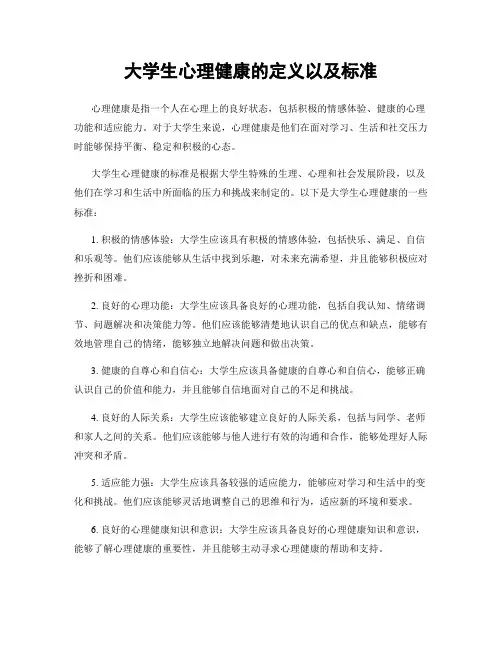 大学生心理健康的定义以及标准

心理健康是指一个人在心理上的良好状态，包括积极的情感体验、健康的心理功能和适应能力。对于大学生来说，心理健康是他们在面对学习、生活和社交压力时能够保持平衡、稳定和积极的心态。

大学生心理健康的标准是根据大学生特殊的生理、心理和社会发展阶段，以及他们在学习和生活中所面临的压力和挑战来制定的。以下是大学生心理健康的一些标准：

1. 积极的情感体验：大学生应该具有积极的情感体验，包括快乐、满足、自信和乐观等。他们应该能够从生活中找到乐趣，对未来充满希望，并且能够积极应对挫折和困难。

2. 良好的心理功能：大学生应该具备良好的心理功能，包括自我认知、情绪调节、问题解决和决策能力等。他们应该能够清楚地认识自己的优点和缺点，能够有效地管理自己的情绪，能够独立地解决问题和做出决策。

3. 健康的自尊心和自信心：大学生应该具备健康的自尊心和自信心，能够正确认识自己的价值和能力，并且能够自信地面对自己的不足和挑战。

4. 良好的人际关系：大学生应该能够建立良好的人际关系，包括与同学、老师和家人之间的关系。他们应该能够与他人进行有效的沟通和合作，能够处理好人际冲突和矛盾。

5. 适应能力强：大学生应该具备较强的适应能力，能够应对学习和生活中的变化和挑战。他们应该能够灵活地调整自己的思维和行为，适应新的环境和要求。

6. 良好的心理健康知识和意识：大学生应该具备良好的心理健康知识和意识，能够了解心理健康的重要性，并且能够主动寻求心理健康的帮助和支持。